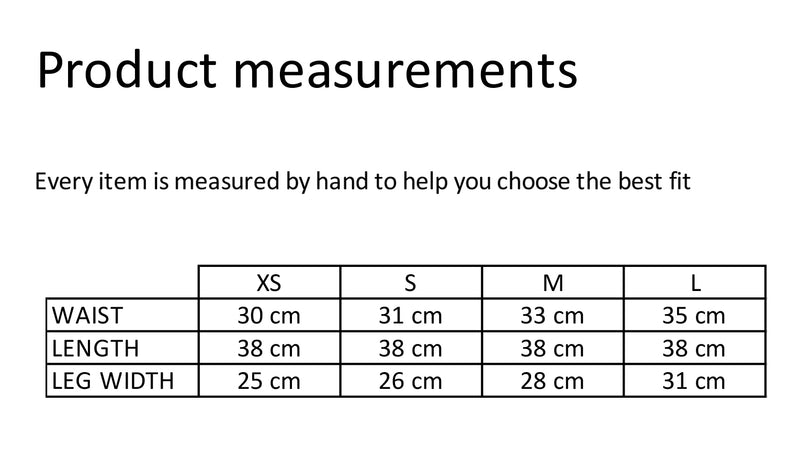 Product measurements

Every item is measured by hand to help you choose the best fit

|  | XS | S | M | L |
|---|---|---|---|---|
| WAIST | 30 cm | 31 cm | 33 cm | 35 cm |
| LENGTH | 38 cm | 38 cm | 38 cm | 38 cm |
| LEG WIDTH | 25 cm | 26 cm | 28 cm | 31 cm |